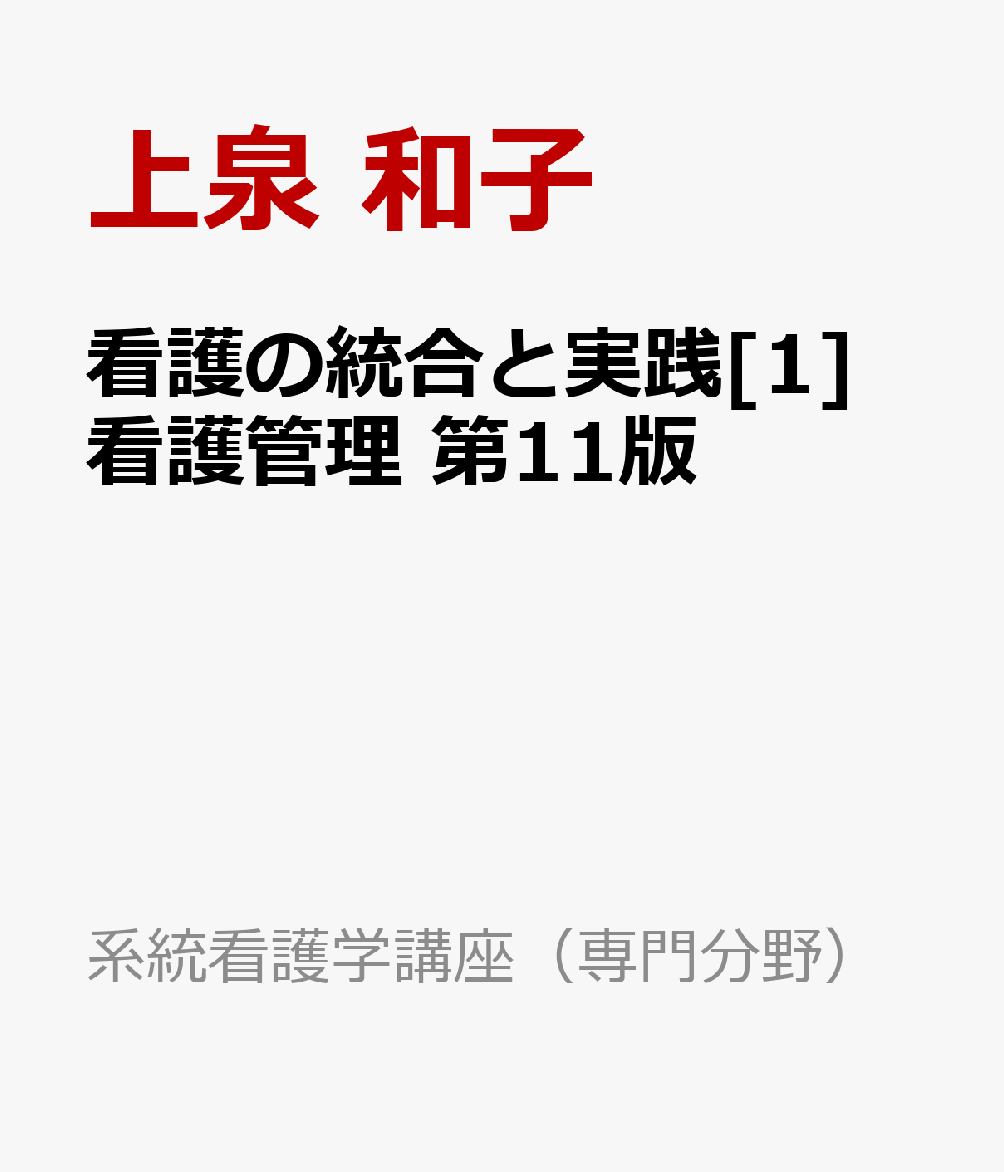 上泉 和子

看護の統合と実践[1] 看護管理 第11版

系統看護学講座（専門分野）